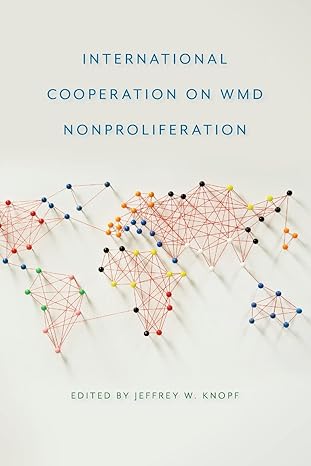 INTERNATIONAL
COOPERATION ON WMD
NONPROLIFERATION

EDITED BY JEFFREY W. KNOPF